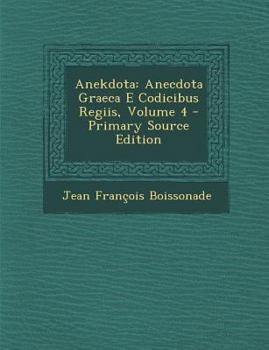 Anekdota: Anecdota Graeca E Codicibus Regiis, Volume 4 - Primary Source Edition

Jean François Boissonade